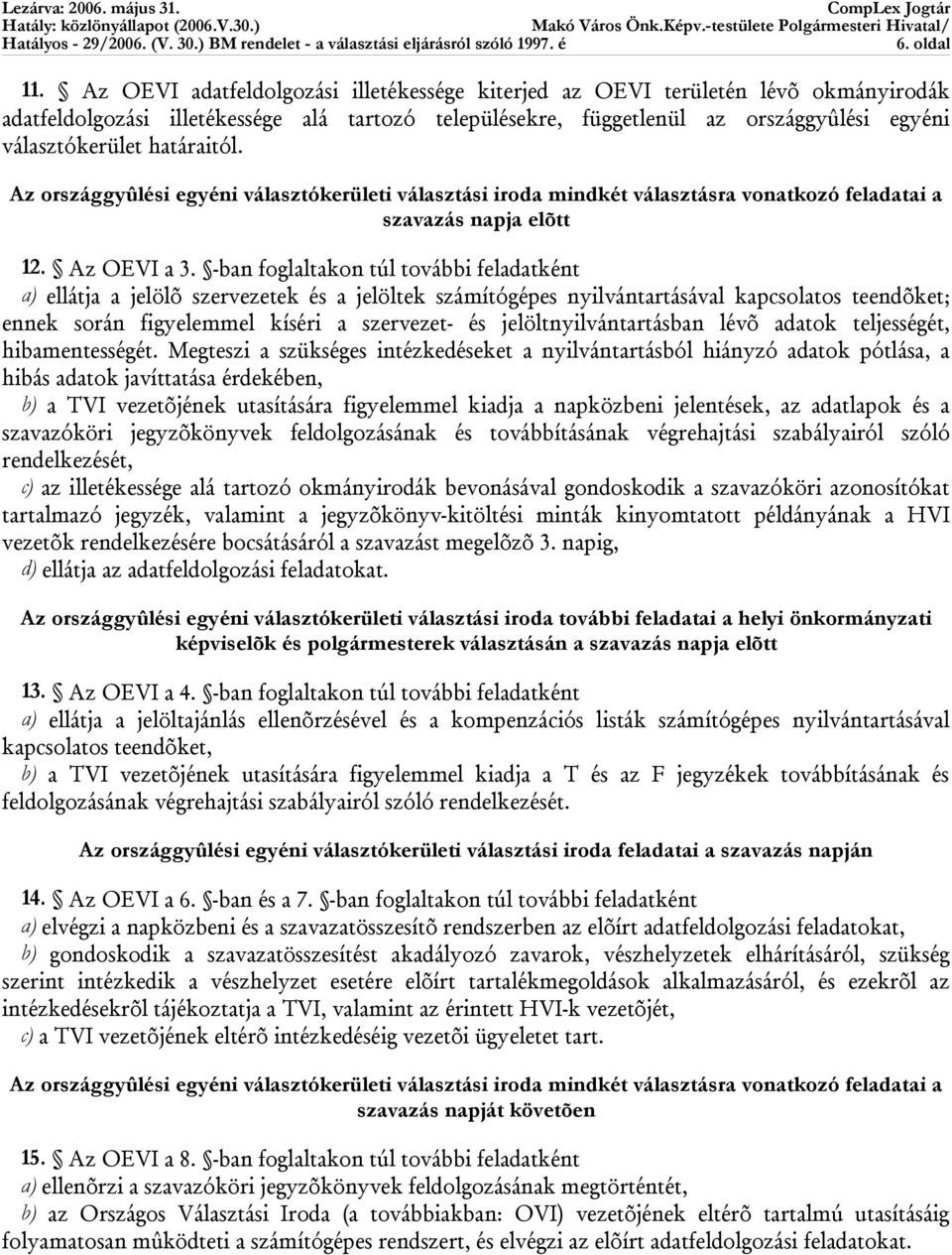 Lezárva: 2006. május 31.
Hatály: közlönyállapot (2006.V.30.)
Hatályos - 29/2006. (V. 30.) BM rendelet - a választási eljárásról szóló 1997. é

CompLex Jogtár
Makó Város Önk.Képv.-testülete Polgármesteri Hivatal/
6. oldal

11. § Az OEVI adatfeldolgozási illetékessége kiterjed az OEVI területén lévõ okmányirodák adatfeldolgozási illetékessége alá tartozó településekre, függetlenül az országgyûlési egyéni választókerület határaitól.

Az országgyûlési egyéni választókerületi választási iroda mindkét választásra vonatkozó feladatai a szavazás napja elõtt

12. § Az OEVI a 3. §-ban foglaltakon túl további feladatként

a) ellátja a jelölõ szervezetek és a jelöltek számítógépes nyilvántartásával kapcsolatos teendõket; ennek során figyelemmel kíséri a szervezet- és jelöltnyilvántartásban lévõ adatok teljességét, hibamentességét. Megteszi a szükséges intézkedéseket a nyilvántartásból hiányzó adatok pótlása, a hibás adatok javíttatása érdekében,

b) a TVI vezetõjének utasítására figyelemmel kiadja a napközbeni jelentések, az adatlapok és a szavazóköri jegyzõkönyvek feldolgozásának és továbbításának végrehajtási szabályairól szóló rendelkezését,

c) az illetékessége alá tartozó okmányirodák bevonásával gondoskodik a szavazóköri azonosítókat tartalmazó jegyzék, valamint a jegyzõkönyv-kitöltési minták kinyomtatott példányának a HVI vezetõk rendelkezésére bocsátásáról a szavazást megelõzõ 3. napig,

d) ellátja az adatfeldolgozási feladatokat.

Az országgyûlési egyéni választókerületi választási iroda további feladatai a helyi önkormányzati képviselõk és polgármesterek választásán a szavazás napja elõtt

13. § Az OEVI a 4. §-ban foglaltakon túl további feladatként

a) ellátja a jelöltajánlás ellenõrzésével és a kompenzációs listák számítógépes nyilvántartásával kapcsolatos teendõket,

b) a TVI vezetõjének utasítására figyelemmel kiadja a T és az F jegyzékek továbbításának és feldolgozásának végrehajtási szabályairól szóló rendelkezését.

Az országgyûlési egyéni választókerületi választási iroda feladatai a szavazás napján

14. § Az OEVI a 6. §-ban és a 7. §-ban foglaltakon túl további feladatként

a) elvégzi a napközbeni és a szavazatösszesítõ rendszerben az elõírt adatfeldolgozási feladatokat,

b) gondoskodik a szavazatösszesítést akadályozó zavarok, vészhelyzetek elhárításáról, szükség szerint intézkedik a vészhelyzet esetére elõírt tartalékmegoldások alkalmazásáról, és ezekrõl az intézkedésekrõl tájékoztatja a TVI, valamint az érintett HVI-k vezetõjét,

c) a TVI vezetõjének eltérõ intézkedéséig vezetõi ügyeletet tart.

Az országgyûlési egyéni választókerületi választási iroda mindkét választásra vonatkozó feladatai a szavazás napját követõen

15. § Az OEVI a 8. §-ban foglaltakon túl további feladatként

a) ellenõrzi a szavazóköri jegyzõkönyvek feldolgozásának megtörténtét,

b) az Országos Választási Iroda (a továbbiakban: OVI) vezetõjének eltérõ tartalmú utasításáig folyamatosan mûködteti a számítógépes rendszert, és elvégzi az elõírt adatfeldolgozási feladatokat.